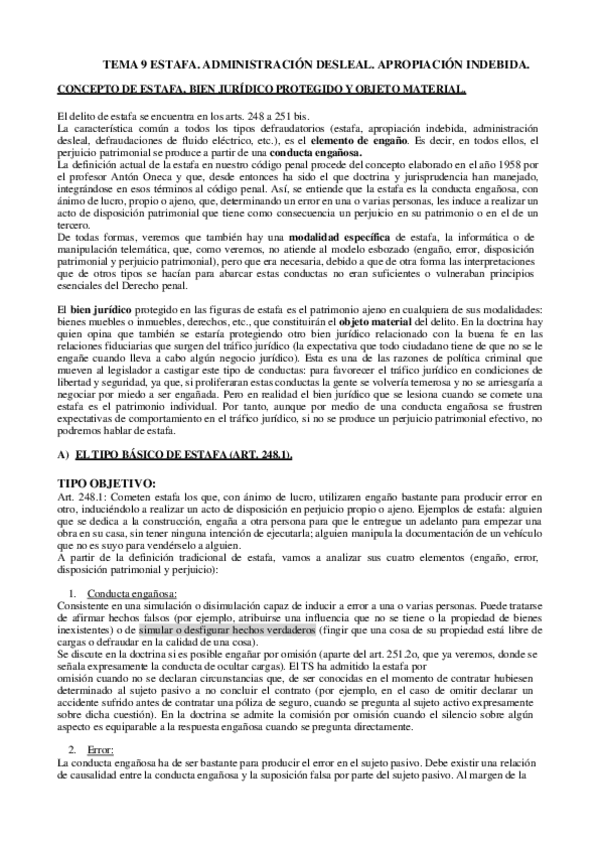 TEMA 9 ESTAFA. ADMINISTRACIÓN DESLEAL. APROPIACIÓN INDEBIDA.

CONCEPTO DE ESTAFA, BIEN JURÍDICO PROTEGIDO Y OBJETO MATERIAL.

El delito de estafa se encuentra en los arts. 248 a 251 bis.
La característica común a todos los tipos defraudatorios (estafa, apropiación indebida, administración desleal, defraudaciones de fluido eléctrico, etc.), es el elemento de engaño. Es decir, en todos ellos, el perjuicio patrimonial se produce a partir de una conducta engañosa.
La definición actual de la estafa en nuestro código penal procede del concepto elaborado en el año 1958 por el profesor Antón Oneca y que, desde entonces ha sido el que doctrina y jurisprudencia han manejado, integrándose en esos términos al código penal. Así, se entiende que la estafa es la conducta engañosa, con ánimo de lucro, propio o ajeno, que, determinando un error en una o varias personas, les induce a realizar un acto de disposición patrimonial que tiene como consecuencia un perjuicio en su patrimonio o en el de un tercero.
De todas formas, veremos que también hay una modalidad específica de estafa, la informática o de manipulación telemática, que, como veremos, no atiende al modelo esbozado (engaño, error, disposición patrimonial y perjuicio patrimonial), pero que era necesaria, debido a que de otra forma las interpretaciones que de otros tipos se hacían para abarcar estas conductas no eran suficientes o vulneraban principios esenciales del Derecho penal.

El bien jurídico protegido en las figuras de estafa es el patrimonio ajeno en cualquiera de sus modalidades: bienes muebles o inmuebles, derechos, etc., que constituirán el objeto material del delito. En la doctrina hay quien opina que también se estaría protegiendo otro bien jurídico relacionado con la buena fe en las relaciones fiduciarias que surgen del tráfico jurídico (la expectativa que todo ciudadano tiene de que no se le engañe cuando lleva a cabo algún negocio jurídico). Esta es una de las razones de política criminal que mueven al legislador a castigar este tipo de conductas: para favorecer el tráfico jurídico en condiciones de libertad y seguridad, ya que, si proliferaran estas conductas la gente se volvería temerosa y no se arriesgaría a negociar por miedo a ser engañada. Pero en realidad el bien jurídico que se lesiona cuando se comete una estafa es el patrimonio individual. Por tanto, aunque por medio de una conducta engañosa se frustren expectativas de comportamiento en el tráfico jurídico, si no se produce un perjuicio patrimonial efectivo, no podremos hablar de estafa.

A) EL TIPO BÁSICO DE ESTAFA (ART. 248.1).

TIPO OBJETIVO:
Art. 248.1: Cometen estafa los que, con ánimo de lucro, utilizaren engaño bastante para producir error en otro, induciéndolo a realizar un acto de disposición en perjuicio propio o ajeno. Ejemplos de estafa: alguien que se dedica a la construcción, engaña a otra persona para que le entregue un adelanto para empezar una obra en su casa, sin tener ninguna intención de ejecutarla; alguien manipula la documentación de un vehículo que no es suyo para vendérselo a alguien.
A partir de la definición tradicional de estafa, vamos a analizar sus cuatro elementos (engaño, error, disposición patrimonial y perjuicio):

1. Conducta engañosa:
Consistente en una simulación o disimulación capaz de inducir a error a una o varias personas. Puede tratarse de afirmar hechos falsos (por ejemplo, atribuirse una influencia que no se tiene o la propiedad de bienes inexistentes) o de simular o desfigurar hechos verdaderos (fingir que una cosa de su propiedad está libre de cargas o defraudar en la calidad de una cosa).
Se discute en la doctrina si es posible engañar por omisión (aparte del art. 251.2o, que ya veremos, donde se señala expresamente la conducta de ocultar cargas). El TS ha admitido la estafa por omisión cuando no se declaran circunstancias que, de ser conocidas en el momento de contratar hubiesen determinado al sujeto pasivo a no concluir el contrato (por ejemplo, en el caso de omitir declarar un accidente sufrido antes de contratar una póliza de seguro, cuando se pregunta al sujeto activo expresamente sobre dicha cuestión). En la doctrina se admite la comisión por omisión cuando el silencio sobre algún aspecto es equiparable a la respuesta engañosa cuando se pregunta directamente.

2. Error:
La conducta engañosa ha de ser bastante para producir el error en el sujeto pasivo. Debe existir una relación de causalidad entre la conducta engañosa y la suposición falsa por parte del sujeto pasivo. Al margen de la